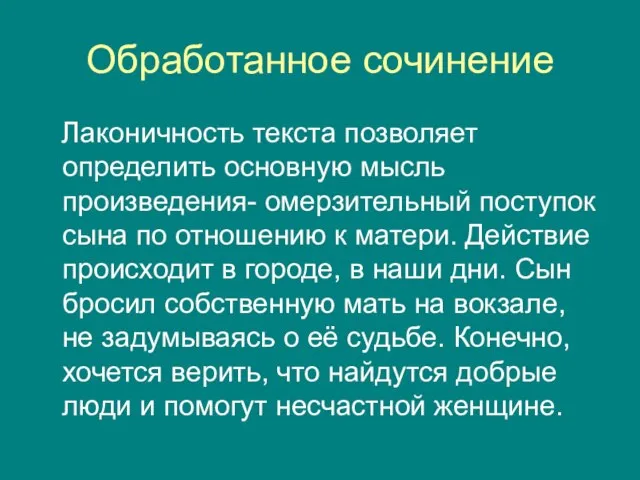 Обработанное сочинение

Лаконичность текста позволяет определить основную мысль произведения- омерзительный поступок сына по отношению к матери. Действие происходит в городе, в наши дни. Сын бросил собственную мать на вокзале, не задумываясь о её судьбе. Конечно, хочется верить, что найдутся добрые люди и помогут несчастной женщине.